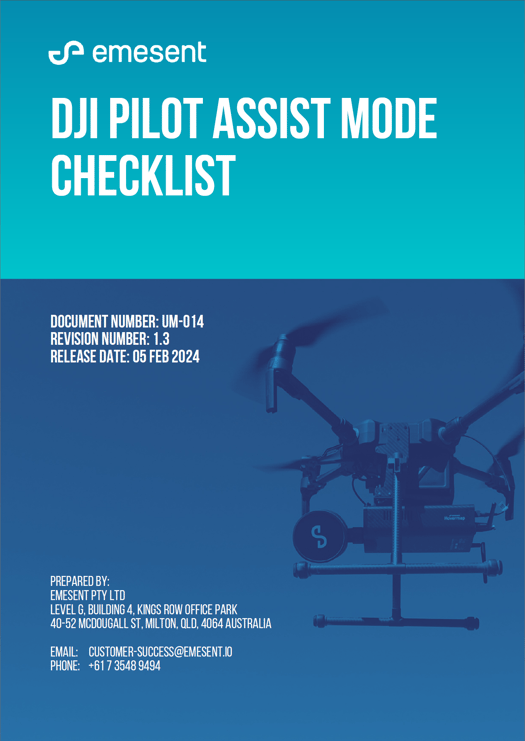 emesent

DJI PILOT ASSIST MODE CHECKLIST

DOCUMENT NUMBER: UM-014
REVISION NUMBER: 1.3
RELEASE DATE: 05 FEB 2024

PREPARED BY:
EMESENT PTY LTD
LEVEL G, BUILDING 4, KINGS ROW OFFICE PARK
40-52 MCDOUGALL ST, MILTON, QLD, 4064 AUSTRALIA

EMAIL: CUSTOMER-SUCCESS@EMESENT.IO
PHONE: +61 7 3548 9494